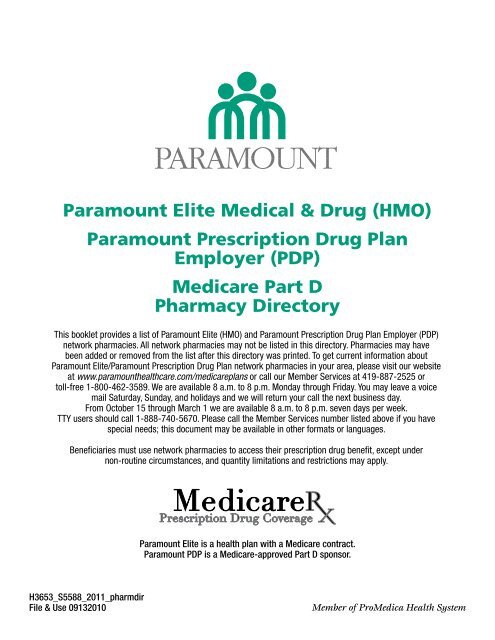 PARAMOUNT

Paramount Elite Medical & Drug (HMO)

Paramount Prescription Drug Plan Employer (PDP)

Medicare Part D Pharmacy Directory

This booklet provides a list of Paramount Elite (HMO) and Paramount Prescription Drug Plan Employer (PDP) network pharmacies. All network pharmacies may not be listed in this directory. Pharmacies may have been added or removed from the list after this directory was printed. To get current information about Paramount Elite/Paramount Prescription Drug Plan network pharmacies in your area, please visit our website at www.paramounthealthcare.com/medicareplans or call our Member Services at 419-887-2525 or toll-free 1-800-462-3589. We are available 8 a.m. to 8 p.m. Monday through Friday. You may leave a voice mail Saturday, Sunday, and holidays and we will return your call the next business day. From October 15 through March 1 we are available 8 a.m. to 8 p.m. seven days per week. TTY users should call 1-888-740-5670. Please call the Member Services number listed above if you have special needs; this document may be available in other formats or languages.

Beneficiaries must use network pharmacies to access their prescription drug benefit, except under non-routine circumstances, and quantity limitations and restrictions may apply.

MedicareRx
Prescription Drug Coverage

Paramount Elite is a health plan with a Medicare contract.
Paramount PDP is a Medicare-approved Part D sponsor.

H3653_S5588_2011_pharmdir
File & Use 09132010

Member of ProMedica Health System